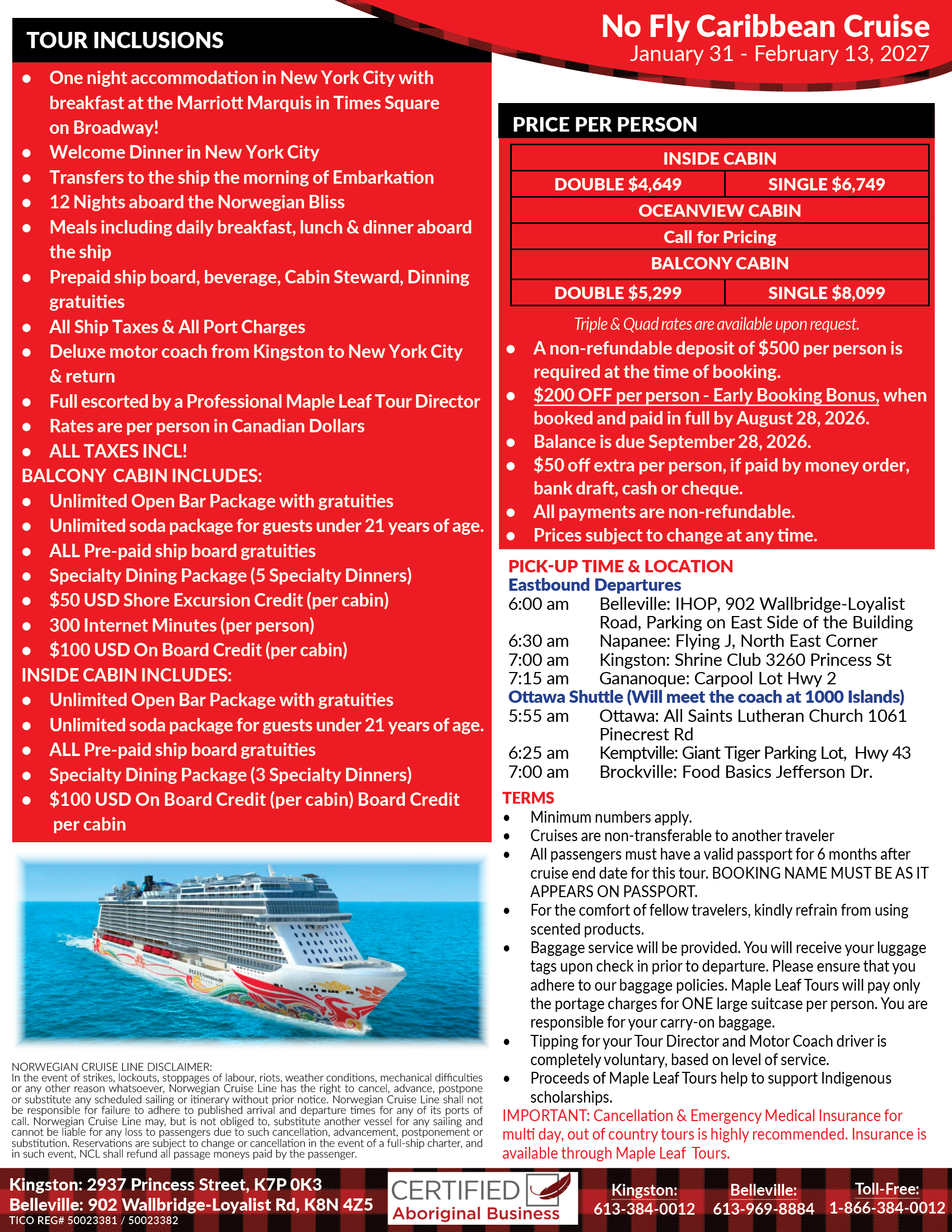 No Fly Caribbean Cruise
January 31 - February 13, 2027

TOUR INCLUSIONS

- One night accommodation in New York City with breakfast at the Marriott Marquis in Times Square on Broadway!
- Welcome Dinner in New York City
- Transfers to the ship the morning of Embarkation
- 12 Nights aboard the Norwegian Bliss
- Meals including daily breakfast, lunch & dinner aboard the ship
- Prepaid ship board, beverage, Cabin Steward, Dinning gratuities
- All Ship Taxes & All Port Charges
- Deluxe motor coach from Kingston to New York City & return
- Full escorted by a Professional Maple Leaf Tour Director
- Rates are per person in Canadian Dollars
- ALL TAXES INCL!

BALCONY CABIN INCLUDES:
- Unlimited Open Bar Package with gratuities
- Unlimited soda package for guests under 21 years of age.
- ALL Pre-paid ship board gratuities
- Specialty Dining Package (5 Specialty Dinners)
- $50 USD Shore Excursion Credit (per cabin)
- 300 Internet Minutes (per person)
- $100 USD On Board Credit (per cabin)

INSIDE CABIN INCLUDES:
- Unlimited Open Bar Package with gratuities
- Unlimited soda package for guests under 21 years of age.
- ALL Pre-paid ship board gratuities
- Specialty Dining Package (3 Specialty Dinners)
- $100 USD On Board Credit (per cabin) Board Credit per cabin

NORWEGIAN CRUISE LINE DISCLAIMER:
In the event of strikes, lockouts, stoppages of labour, riots, weather conditions, mechanical difficulties or any other reason whatsoever, Norwegian Cruise Line has the right to cancel, advance, postpone or substitute any scheduled sailing or itinerary without prior notice. Norwegian Cruise Line shall not be responsible for failure to adhere to published arrival and departure times for any of its ports of call. Norwegian Cruise Line may, but is not obliged to, substitute another vessel for any sailing and cannot be liable for any loss to passengers due to such cancellation, advancement, postponement or substitution. Reservations are subject to change or cancellation in the event of a full-ship charter, and in such event, NCL shall refund all passage moneys paid by the passenger.

PRICE PER PERSON

| INSIDE CABIN | |
|---|---|
| DOUBLE $4,649 | SINGLE $6,749 |
| OCEANVIEW CABIN | |
| Call for Pricing | |
| BALCONY CABIN | |
| DOUBLE $5,299 | SINGLE $8,099 |

Triple & Quad rates are available upon request.
- A non-refundable deposit of $500 per person is required at the time of booking.
- $200 OFF per person - Early Booking Bonus, when booked and paid in full by August 28, 2026.
- Balance is due September 28, 2026.
- $50 off extra per person, if paid by money order, bank draft, cash or cheque.
- All payments are non-refundable.
- Prices subject to change at any time.

PICK-UP TIME & LOCATION
Eastbound Departures
6:00 am Belleville: IHOP, 902 Wallbridge-Loyalist Road, Parking on East Side of the Building
6:30 am Napanee: Flying J, North East Corner
7:00 am Kingston: Shrine Club 3260 Princess St
7:15 am Gananoque: Carpool Lot Hwy 2
Ottawa Shuttle (Will meet the coach at 1000 Islands)
5:55 am Ottawa: All Saints Lutheran Church 1061 Pinecrest Rd
6:25 am Kemptville: Giant Tiger Parking Lot, Hwy 43
7:00 am Brockville: Food Basics Jefferson Dr.

TERMS
- Minimum numbers apply.
- Cruises are non-transferable to another traveler
- All passengers must have a valid passport for 6 months after cruise end date for this tour. BOOKING NAME MUST BE AS IT APPEARS ON PASSPORT.
- For the comfort of fellow travelers, kindly refrain from using scented products.
- Baggage service will be provided. You will receive your luggage tags upon check in prior to departure. Please ensure that you adhere to our baggage policies. Maple Leaf Tours will pay only the portage charges for ONE large suitcase per person. You are responsible for your carry-on baggage.
- Tipping for your Tour Director and Motor Coach driver is completely voluntary, based on level of service.
- Proceeds of Maple Leaf Tours help to support Indigenous scholarships.

IMPORTANT: Cancellation & Emergency Medical Insurance for multi day, out of country tours is highly recommended. Insurance is available through Maple Leaf Tours.

Kingston: 2937 Princess Street, K7P 0K3
Belleville: 902 Wallbridge-Loyalist Rd, K8N 4Z5
TICO REG# 50023381 / 50023382
CERTIFIED Aboriginal Business
Kingston: 613-384-0012
Belleville: 613-969-8884
Toll-Free: 1-866-384-0012